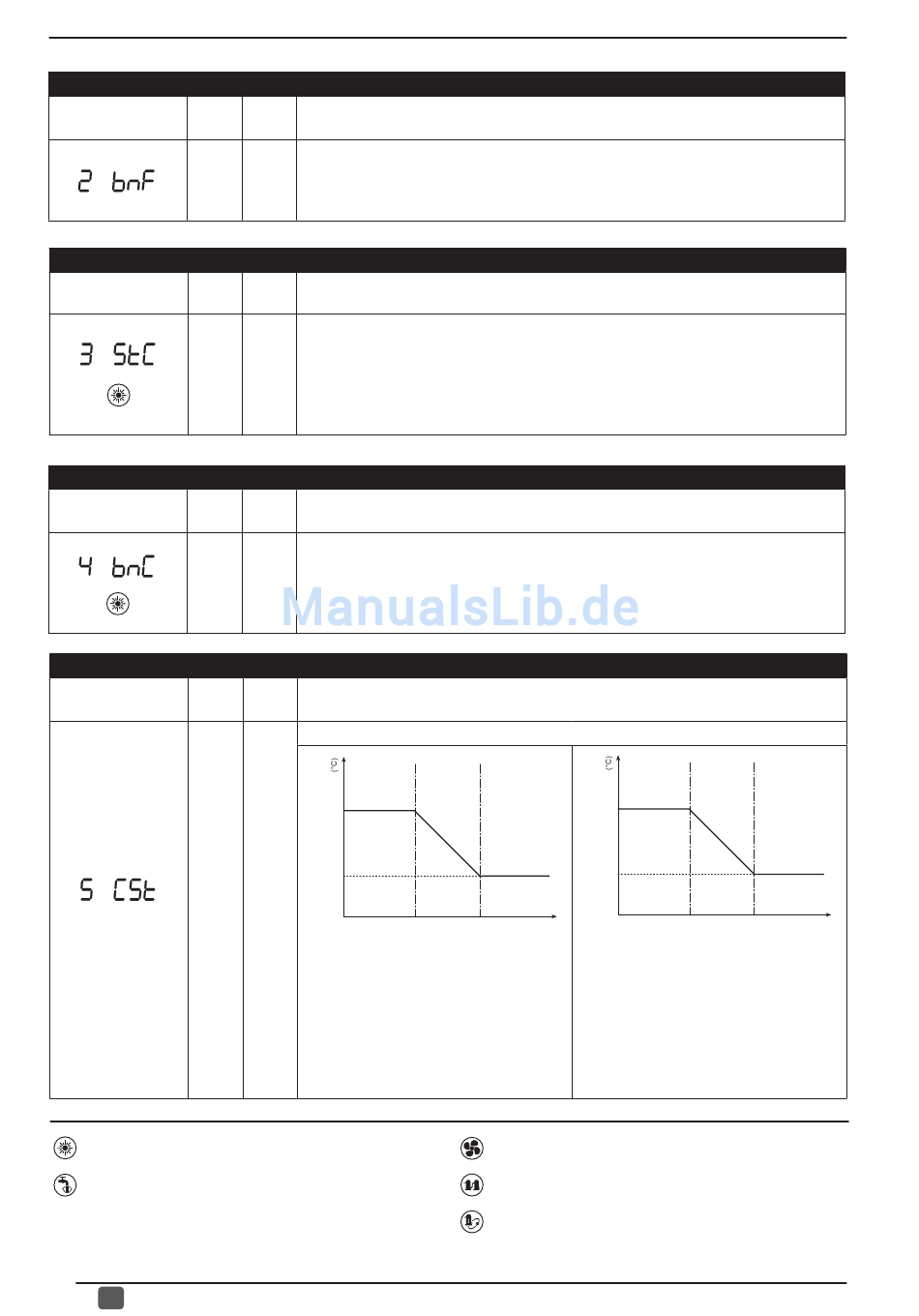 2 bnF

3 StC

4 bnC

ManualsLib.de

5 CSt

(°C)

(°C)